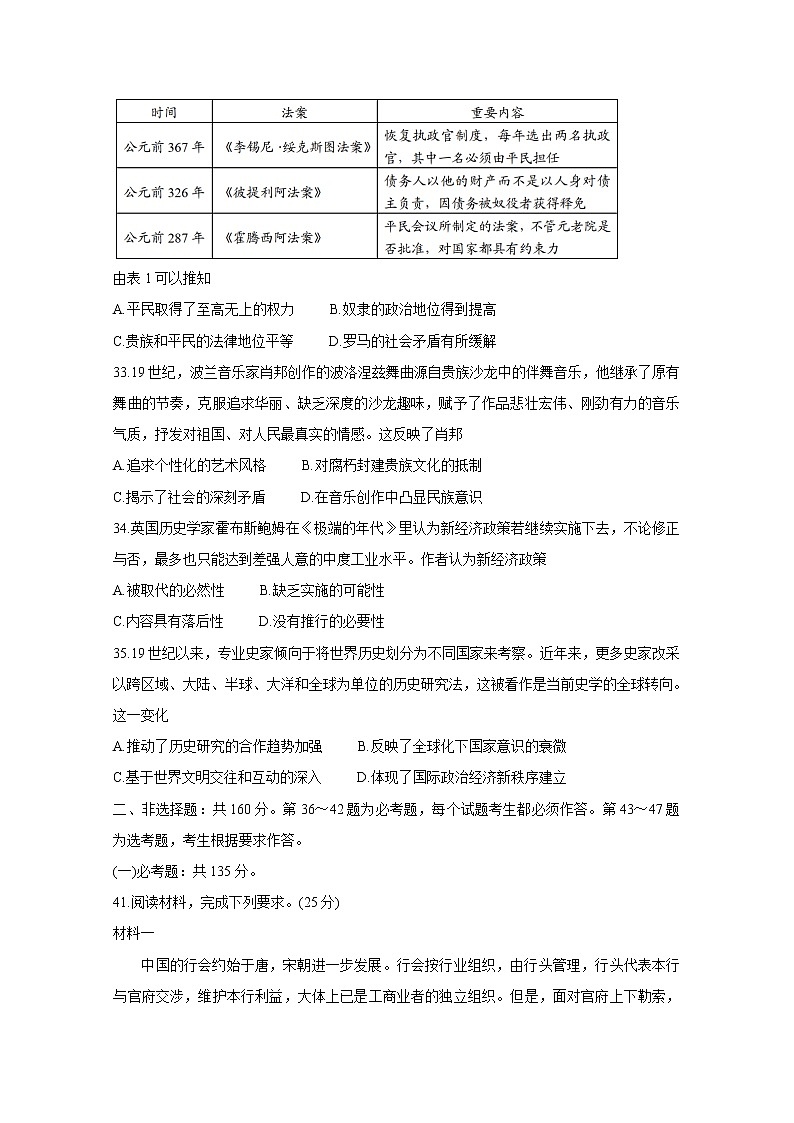 | 时间 | 法案 | 重要内容 |
|---|---|---|
| 公元前 367 年 | 《李锡尼·绥克斯图法案》 | 恢复执政官制度，每年选出两名执政官，其中一名必须由平民担任 |
| 公元前 326 年 | 《彼提利阿法案》 | 债务人以他的财产而不是以人身对债主负责，因债务被奴役者获得释免 |
| 公元前 287 年 | 《霍腾西阿法案》 | 平民会议所制定的法案，不管元老院是否批准，对国家都具有约束力 |

由表 1 可以推知

A.平民取得了至高无上的权力　　B.奴隶的政治地位得到提高

C.贵族和平民的法律地位平等　　D.罗马的社会矛盾有所缓解

33.19 世纪，波兰音乐家肖邦创作的波洛涅兹舞曲源自贵族沙龙中的伴舞音乐，他继承了原有舞曲的节奏，克服追求华丽、缺乏深度的沙龙趣味，赋予了作品悲壮宏伟、刚劲有力的音乐气质，抒发对祖国、对人民最真实的情感。这反映了肖邦

A.追求个性化的艺术风格　　B.对腐朽封建贵族文化的抵制

C.揭示了社会的深刻矛盾　　D.在音乐创作中凸显民族意识

34.英国历史学家霍布斯鲍姆在《极端的年代》里认为新经济政策若继续实施下去，不论修正与否，最多也只能达到差强人意的中度工业水平。作者认为新经济政策

A.被取代的必然性　　B.缺乏实施的可能性

C.内容具有落后性　　D.没有推行的必要性

35.19 世纪以来，专业史家倾向于将世界历史划分为不同国家来考察。近年来，更多史家改采以跨区域、大陆、半球、大洋和全球为单位的历史研究法，这被看作是当前史学的全球转向。这一变化

A.推动了历史研究的合作趋势加强　　B.反映了全球化下国家意识的衰微

C.基于世界文明交往和互动的深入　　D.体现了国际政治经济新秩序建立

二、非选择题：共 160 分。第 36～42 题为必考题，每个试题考生都必须作答。第 43～47 题为选考题，考生根据要求作答。

(一)必考题：共 135 分。

41.阅读材料，完成下列要求。(25 分)

材料一

中国的行会约始于唐，宋朝进一步发展。行会按行业组织，由行头管理，行头代表本行与官府交涉，维护本行利益，大体上已是工商业者的独立组织。但是，面对官府上下勒索，